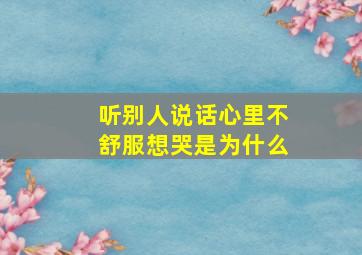 听别人说话心里不舒服想哭是为什么